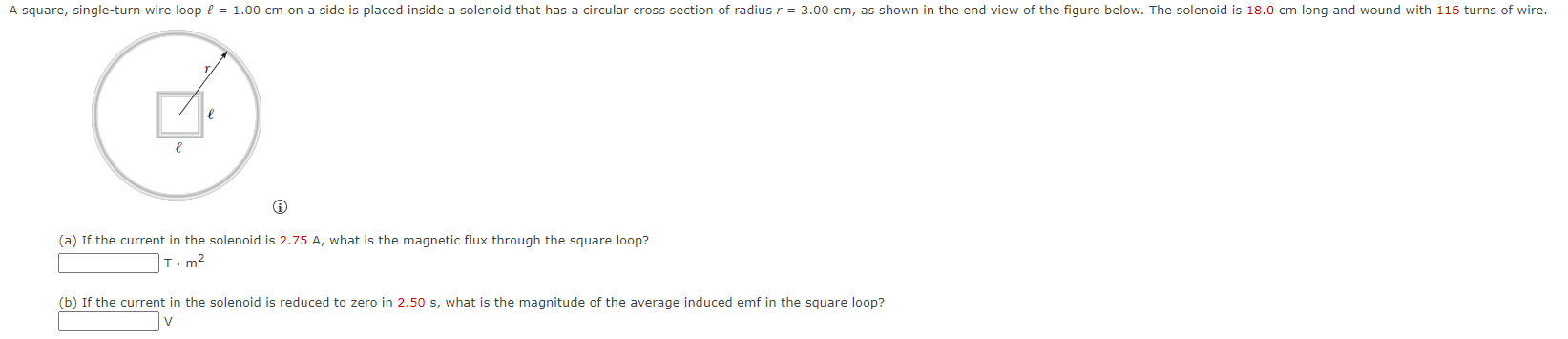 A square, single-turn wire loop $\ell$ = 1.00 cm on a side is placed inside a solenoid that has a circular cross section of radius $r$ = 3.00 cm, as shown in the end view of the figure below. The solenoid is 18.0 cm long and wound with 116 turns of wire.

$r$
$\ell$
$\ell$

(a) If the current in the solenoid is 2.75 A, what is the magnetic flux through the square loop?
$T \cdot m^2$

(b) If the current in the solenoid is reduced to zero in 2.50 s, what is the magnitude of the average induced emf in the square loop?
V